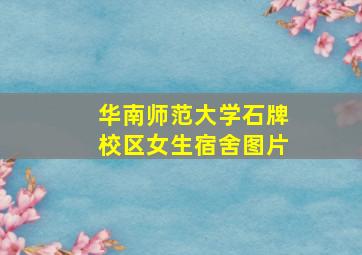 华南师范大学石牌校区女生宿舍图片